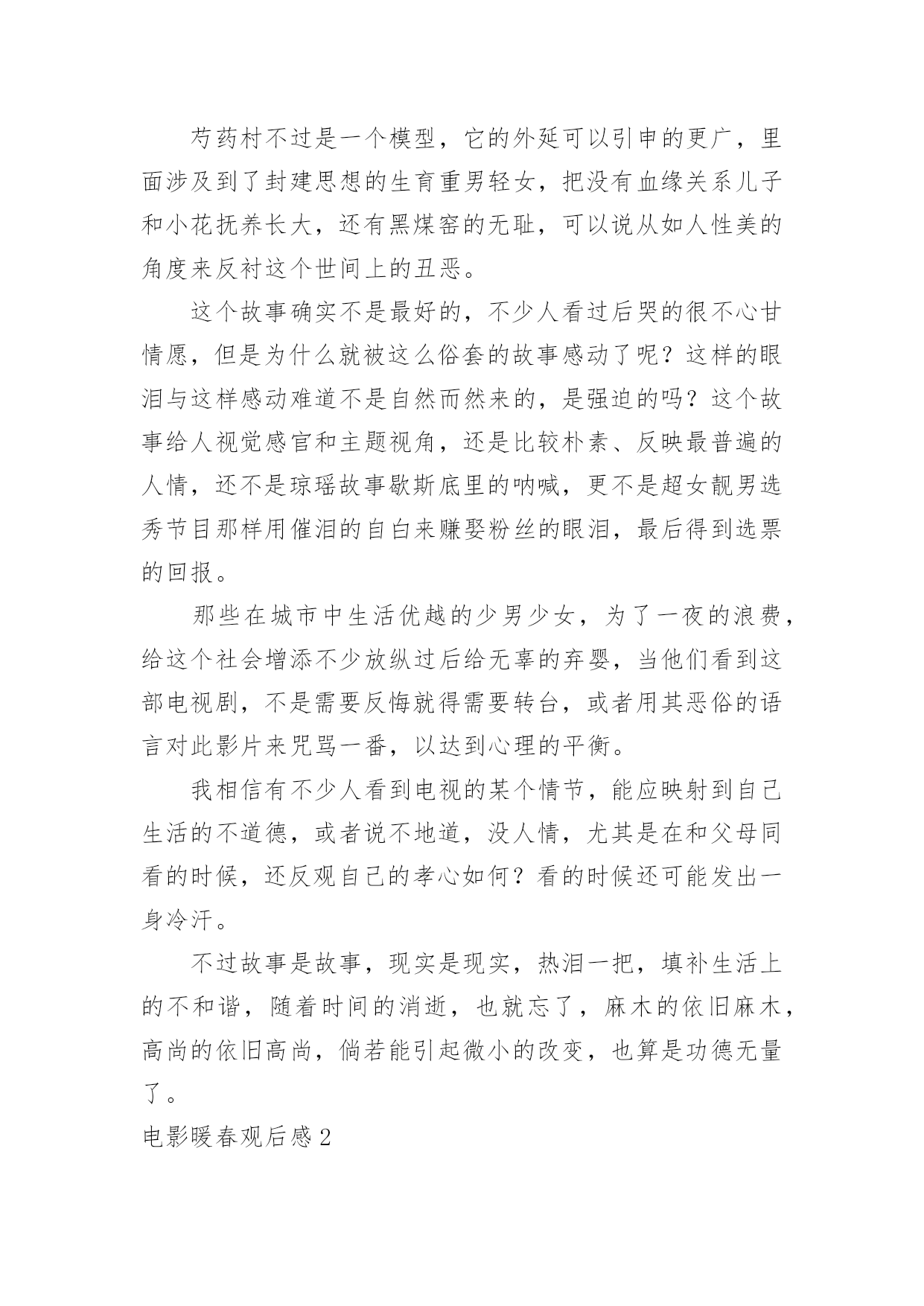 芍药村不过是一个模型，它的外延可以引申的更广，里面涉及到了封建思想的生育重男轻女，把没有血缘关系儿子和小花抚养长大，还有黑煤窑的无耻，可以说从如人性美的角度来反衬这个世间上的丑恶。

这个故事确实不是最好的，不少人看过后哭的很不心甘情愿，但是为什么就被这么俗套的故事感动了呢？这样的眼泪与这样感动难道不是自然而然来的，是强迫的吗？这个故事给人视觉感官和主题视角，还是比较朴素、反映最普遍的人情，还不是琼瑶故事歇斯底里的呐喊，更不是超女靓男选秀节目那样用催泪的自白来赚娶粉丝的眼泪，最后得到选票的回报。

那些在城市中生活优越的少男少女，为了一夜的浪费，给这个社会增添不少放纵过后给无辜的弃婴，当他们看到这部电视剧，不是需要反悔就得需要转台，或者用其恶俗的语言对此影片来咒骂一番，以达到心理的平衡。

我相信有不少人看到电视的某个情节，能应映射到自己生活的不道德，或者说不地道，没人情，尤其是在和父母同看的时候，还反观自己的孝心如何？看的时候还可能发出一身冷汗。

不过故事是故事，现实是现实，热泪一把，填补生活上的不和谐，随着时间的消逝，也就忘了，麻木的依旧麻木，高尚的依旧高尚，倘若能引起微小的改变，也算是功德无量了。

电影暖春观后感2